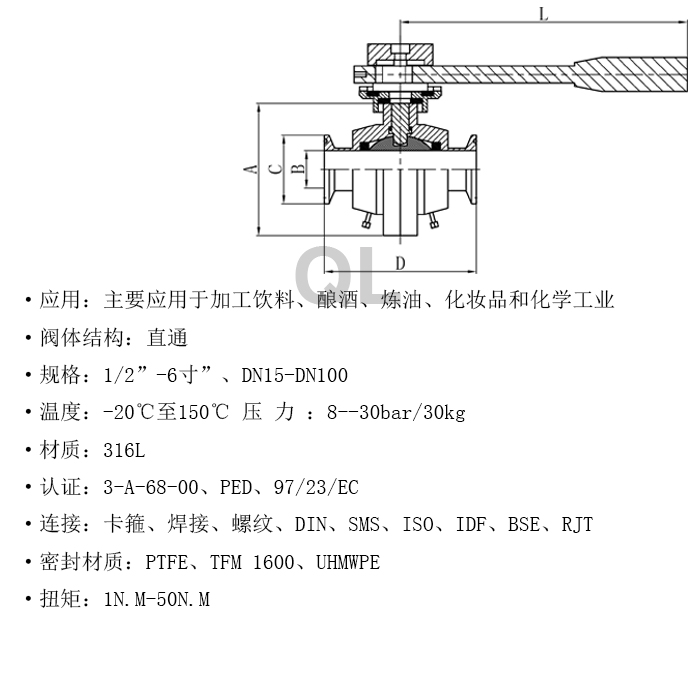 L

A C B

D

QL

• 应用：主要应用于加工饮料、酿酒、炼油、化妆品和化学工业

• 阀体结构：直通

• 规格：1/2”-6寸”、DN15-DN100

• 温度：-20℃至150℃ 压 力 ：8--30bar/30kg

• 材质：316L

• 认证：3-A-68-00、PED、97/23/EC

• 连接：卡箍、焊接、螺纹、DIN、SMS、ISO、IDF、BSE、RJT

• 密封材质：PTFE、TFM 1600、UHMWPE

• 扭矩：1N.M-50N.M